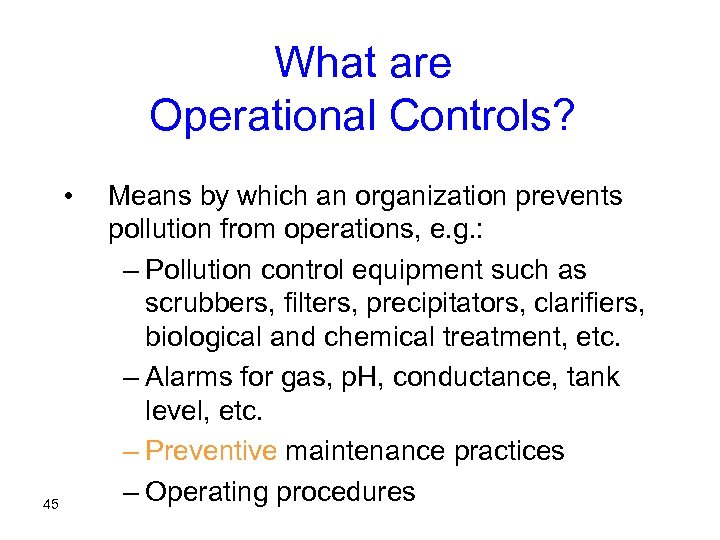 What are
Operational Controls?

• Means by which an organization prevents pollution from operations, e.g.:

– Pollution control equipment such as scrubbers, filters, precipitators, clarifiers, biological and chemical treatment, etc.

– Alarms for gas, pH, conductance, tank level, etc.

– Preventive maintenance practices

– Operating procedures

45